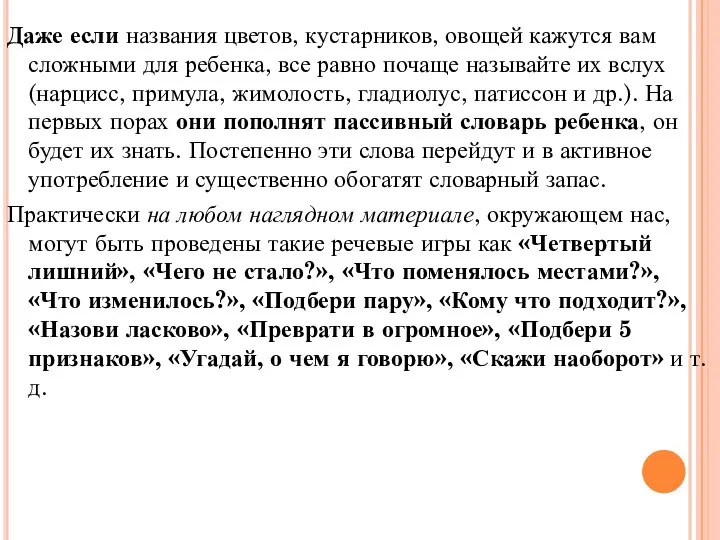 Даже если названия цветов, кустарников, овощей кажутся вам сложными для ребенка, все равно почаще называйте их вслух (нарцисс, примула, жимолость, гладиолус, патиссон и др.). На первых порах они пополнят пассивный словарь ребенка, он будет их знать. Постепенно эти слова перейдут и в активное употребление и существенно обогатят словарный запас.

Практически на любом наглядном материале, окружающем нас, могут быть проведены такие речевые игры как «Четвертый лишний», «Чего не стало?», «Что поменялось местами?», «Что изменилось?», «Подбери пару», «Кому что подходит?», «Назови ласково», «Преврати в огромное», «Подбери 5 признаков», «Угадай, о чем я говорю», «Скажи наоборот» и т. д.